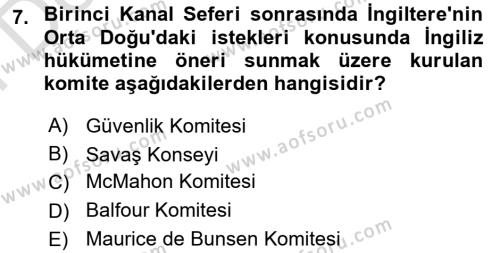 7. Birinci Kanal Seferi sonrasında İngiltere'nin Orta Doğu'daki istekleri konusunda İngiliz hükümetine öneri sunmak üzere kurulan komite aşağıdakilerden hangisidir?

A) Güvenlik Komitesi
B) Savaş Konseyi
C) McMahon Komitesi
D) Balfour Komitesi
E) Maurice de Bunsen Komitesi

www.aofsoru.com